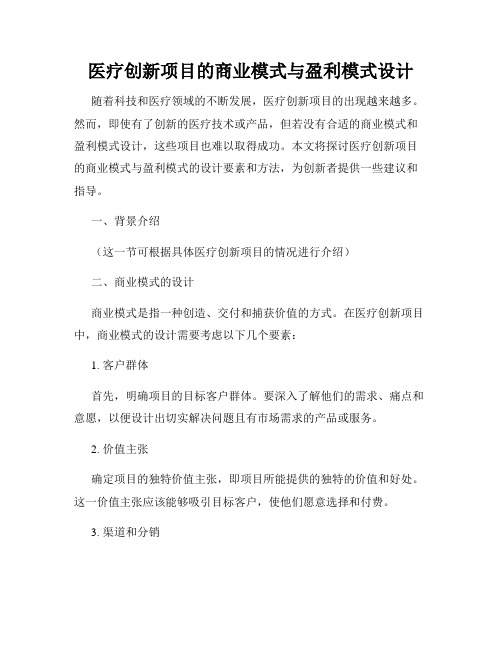 医疗创新项目的商业模式与盈利模式设计

随着科技和医疗领域的不断发展，医疗创新项目的出现越来越多。然而，即使有了创新的医疗技术或产品，但若没有合适的商业模式和盈利模式设计，这些项目也难以取得成功。本文将探讨医疗创新项目的商业模式与盈利模式的设计要素和方法，为创新者提供一些建议和指导。

一、背景介绍

（这一节可根据具体医疗创新项目的情况进行介绍）

二、商业模式的设计

商业模式是指一种创造、交付和捕获价值的方式。在医疗创新项目中，商业模式的设计需要考虑以下几个要素：

1. 客户群体

首先，明确项目的目标客户群体。要深入了解他们的需求、痛点和意愿，以便设计出切实解决问题且有市场需求的产品或服务。

2. 价值主张

确定项目的独特价值主张，即项目所能提供的独特的价值和好处。这一价值主张应该能够吸引目标客户，使他们愿意选择和付费。

3. 渠道和分销